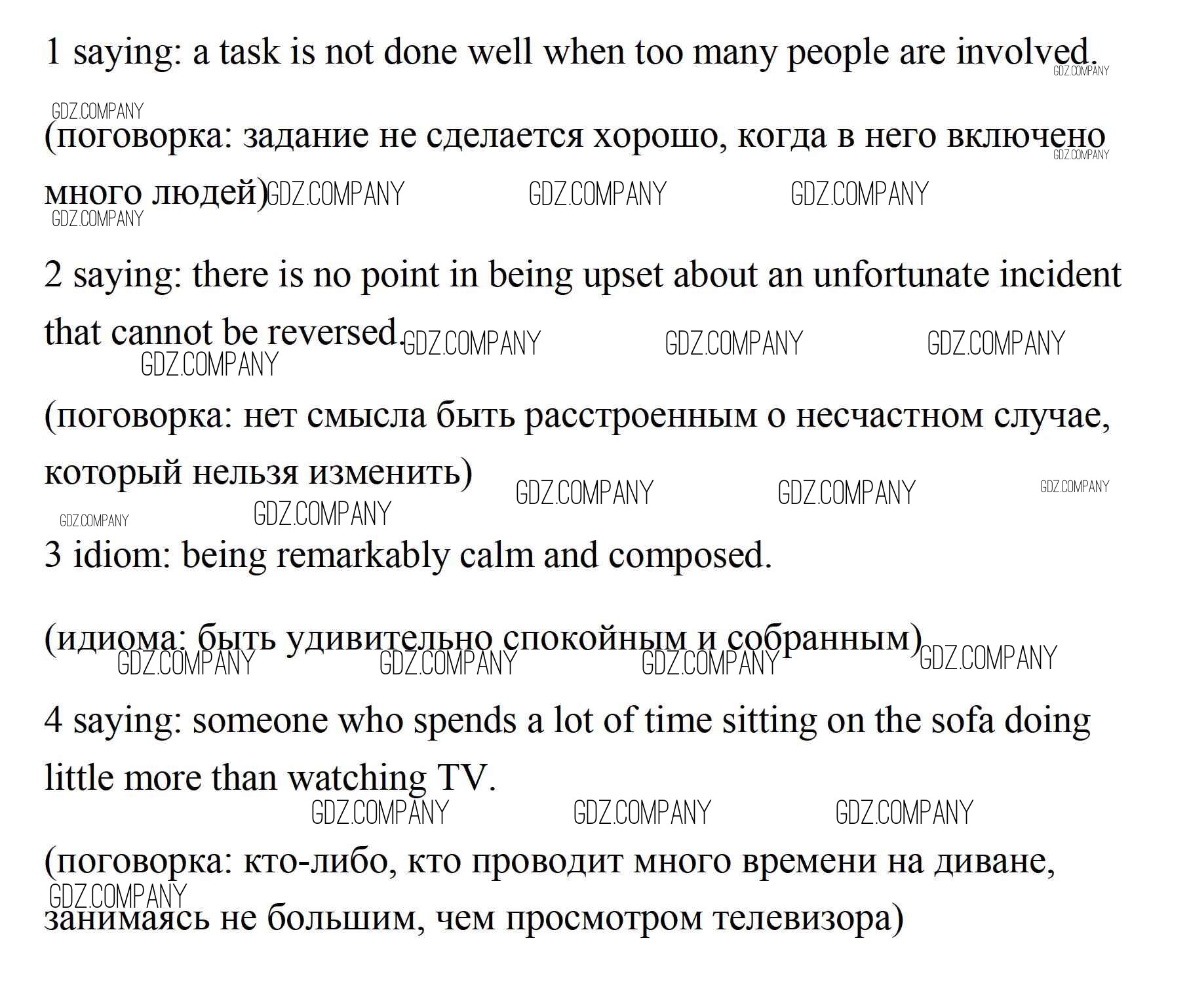 1 saying: a task is not done well when too many people are involved.

(поговорка: задание не сделается хорошо, когда в него включено много людей)

2 saying: there is no point in being upset about an unfortunate incident that cannot be reversed.

(поговорка: нет смысла быть расстроенным о несчастном случае, который нельзя изменить)

3 idiom: being remarkably calm and composed.

(идиома: быть удивительно спокойным и собранным)

4 saying: someone who spends a lot of time sitting on the sofa doing little more than watching TV.

(поговорка: кто-либо, кто проводит много времени на диване, занимаясь не большим, чем просмотром телевизора)

GDZ.COMPANY